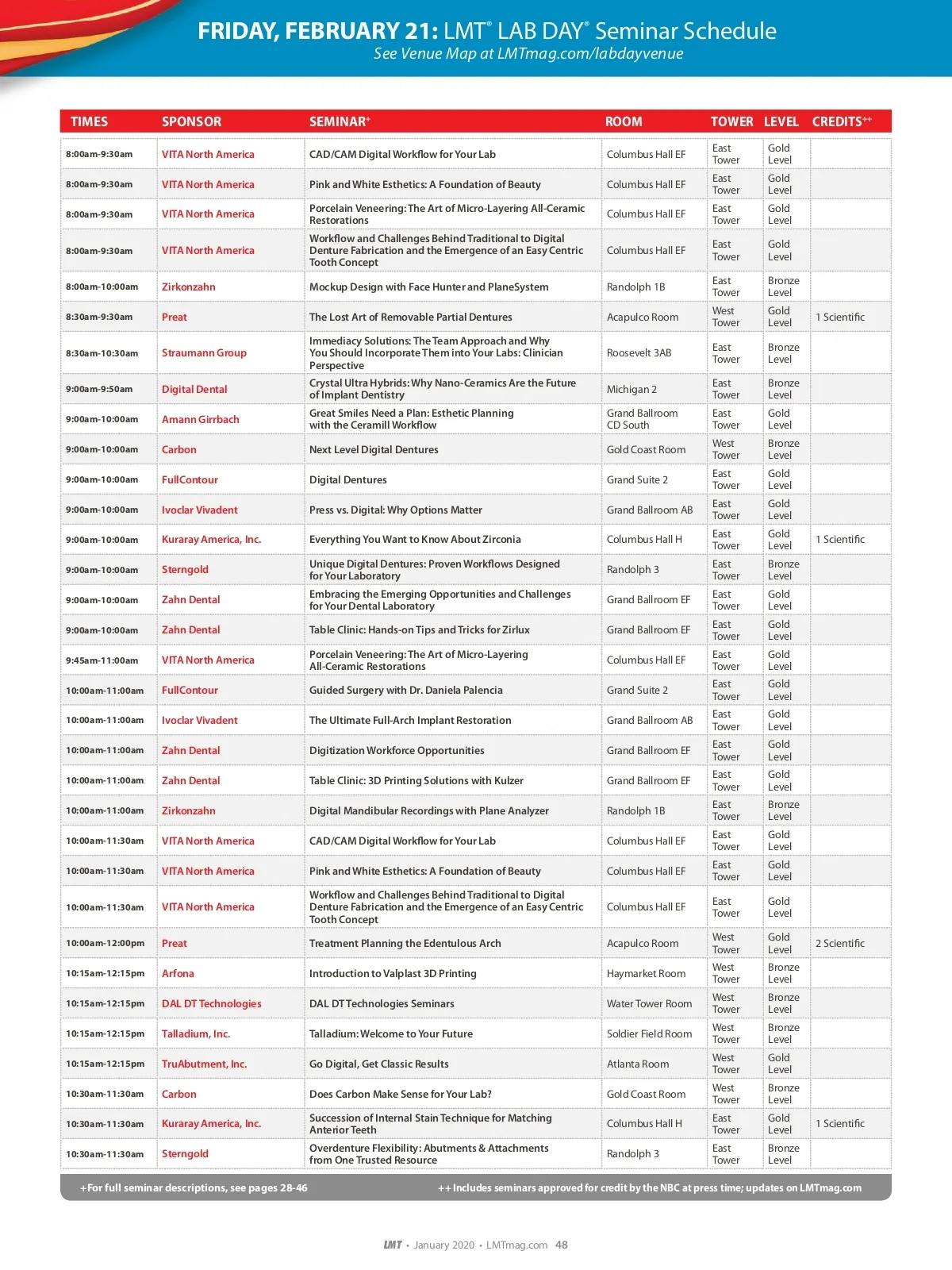 FRIDAY, FEBRUARY 21: LMT® LAB DAY® Seminar Schedule
See Venue Map at LMTmag.com/labdayvenue

| TIMES | SPONSOR | SEMINAR+ | ROOM | TOWER | LEVEL | CREDITS++ |
|---|---|---|---|---|---|---|
| 8:00am-9:30am | VITA North America | CAD/CAM Digital Workflow for Your Lab | Columbus Hall EF | East Tower | Gold Level | |
| 8:00am-9:30am | VITA North America | Pink and White Esthetics: A Foundation of Beauty | Columbus Hall EF | East Tower | Gold Level | |
| 8:00am-9:30am | VITA North America | Porcelain Veneering: The Art of Micro-Layering All-Ceramic Restorations | Columbus Hall EF | East Tower | Gold Level | |
| 8:00am-9:30am | VITA North America | Workflow and Challenges Behind Traditional to Digital Denture Fabrication and the Emergence of an Easy Centric Tooth Concept | Columbus Hall EF | East Tower | Gold Level | |
| 8:00am-10:00am | Zirkonzahn | Mockup Design with Face Hunter and PlaneSystem | Randolph 1B | East Tower | Bronze Level | |
| 8:30am-9:30am | Preat | The Lost Art of Removable Partial Dentures | Acapulco Room | West Tower | Gold Level | 1 Scientific |
| 8:30am-10:30am | Straumann Group | Immediacy Solutions: The Team Approach and Why You Should Incorporate Them into Your Labs: Clinician Perspective | Roosevelt 3AB | East Tower | Bronze Level | |
| 9:00am-9:50am | Digital Dental | Crystal Ultra Hybrids: Why Nano-Ceramics Are the Future of Implant Dentistry | Michigan 2 | East Tower | Bronze Level | |
| 9:00am-10:00am | Amann Girrbach | Great Smiles Need a Plan: Esthetic Planning with the Ceramill Workflow | Grand Ballroom CD South | East Tower | Gold Level | |
| 9:00am-10:00am | Carbon | Next Level Digital Dentures | Gold Coast Room | West Tower | Bronze Level | |
| 9:00am-10:00am | FullContour | Digital Dentures | Grand Suite 2 | East Tower | Gold Level | |
| 9:00am-10:00am | Ivoclar Vivadent | Press vs. Digital: Why Options Matter | Grand Ballroom AB | East Tower | Gold Level | |
| 9:00am-10:00am | Kuraray America, Inc. | Everything You Want to Know About Zirconia | Columbus Hall H | East Tower | Gold Level | 1 Scientific |
| 9:00am-10:00am | Sterngold | Unique Digital Dentures: Proven Workflows Designed for Your Laboratory | Randolph 3 | East Tower | Bronze Level | |
| 9:00am-10:00am | Zahn Dental | Embracing the Emerging Opportunities and Challenges for Your Dental Laboratory | Grand Ballroom EF | East Tower | Gold Level | |
| 9:00am-10:00am | Zahn Dental | Table Clinic: Hands-on Tips and Tricks for Zirlux | Grand Ballroom EF | East Tower | Gold Level | |
| 9:45am-11:00am | VITA North America | Porcelain Veneering: The Art of Micro-Layering All-Ceramic Restorations | Columbus Hall EF | East Tower | Gold Level | |
| 10:00am-11:00am | FullContour | Guided Surgery with Dr. Daniela Palencia | Grand Suite 2 | East Tower | Gold Level | |
| 10:00am-11:00am | Ivoclar Vivadent | The Ultimate Full-Arch Implant Restoration | Grand Ballroom AB | East Tower | Gold Level | |
| 10:00am-11:00am | Zahn Dental | Digitization Workforce Opportunities | Grand Ballroom EF | East Tower | Gold Level | |
| 10:00am-11:00am | Zahn Dental | Table Clinic: 3D Printing Solutions with Kulzer | Grand Ballroom EF | East Tower | Gold Level | |
| 10:00am-11:00am | Zirkonzahn | Digital Mandibular Recordings with Plane Analyzer | Randolph 1B | East Tower | Bronze Level | |
| 10:00am-11:30am | VITA North America | CAD/CAM Digital Workflow for Your Lab | Columbus Hall EF | East Tower | Gold Level | |
| 10:00am-11:30am | VITA North America | Pink and White Esthetics: A Foundation of Beauty | Columbus Hall EF | East Tower | Gold Level | |
| 10:00am-11:30am | VITA North America | Workflow and Challenges Behind Traditional to Digital Denture Fabrication and the Emergence of an Easy Centric Tooth Concept | Columbus Hall EF | East Tower | Gold Level | |
| 10:00am-12:00pm | Preat | Treatment Planning the Edentulous Arch | Acapulco Room | West Tower | Gold Level | 2 Scientific |
| 10:15am-12:15pm | Arfona | Introduction to Valplast 3D Printing | Haymarket Room | West Tower | Bronze Level | |
| 10:15am-12:15pm | DAL DT Technologies | DAL DT Technologies Seminars | Water Tower Room | West Tower | Bronze Level | |
| 10:15am-12:15pm | Talladium, Inc. | Talladium: Welcome to Your Future | Soldier Field Room | West Tower | Bronze Level | |
| 10:15am-12:15pm | TruAbutment, Inc. | Go Digital, Get Classic Results | Atlanta Room | West Tower | Gold Level | |
| 10:30am-11:30am | Carbon | Does Carbon Make Sense for Your Lab? | Gold Coast Room | West Tower | Bronze Level | |
| 10:30am-11:30am | Kuraray America, Inc. | Succession of Internal Stain Technique for Matching Anterior Teeth | Columbus Hall H | East Tower | Gold Level | 1 Scientific |
| 10:30am-11:30am | Sterngold | Overdenture Flexibility: Abutments & Attachments from One Trusted Resource | Randolph 3 | East Tower | Bronze Level | |

+For full seminar descriptions, see pages 28-46
++ Includes seminars approved for credit by the NBC at press time; updates on LMTmag.com

LMT • January 2020 • LMTmag.com 48